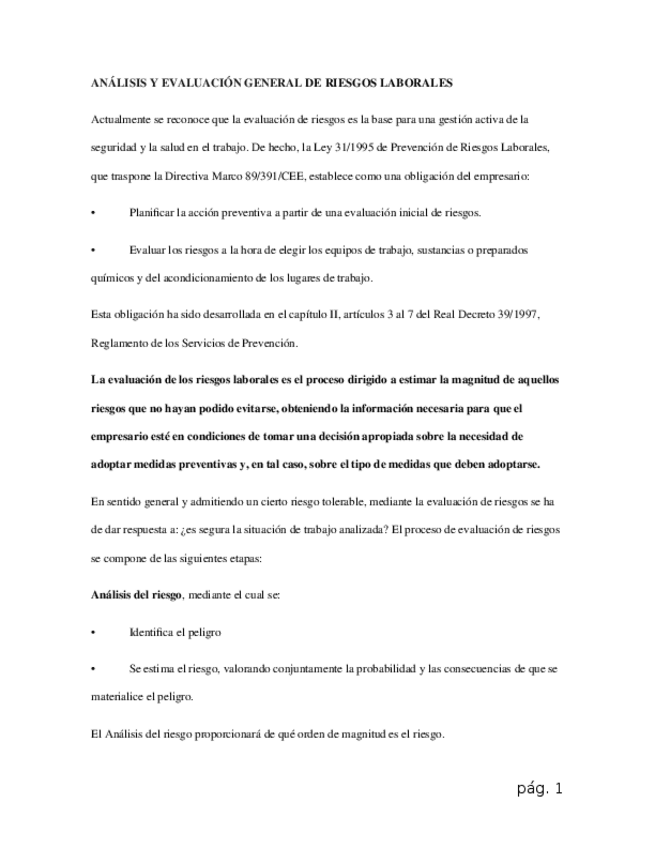 ANÁLISIS Y EVALUACIÓN GENERAL DE RIESGOS LABORALES

Actualmente se reconoce que la evaluación de riesgos es la base para una gestión activa de la seguridad y la salud en el trabajo. De hecho, la Ley 31/1995 de Prevención de Riesgos Laborales, que traspone la Directiva Marco 89/391/CEE, establece como una obligación del empresario:

• Planificar la acción preventiva a partir de una evaluación inicial de riesgos.

• Evaluar los riesgos a la hora de elegir los equipos de trabajo, sustancias o preparados químicos y del acondicionamiento de los lugares de trabajo.

Esta obligación ha sido desarrollada en el capítulo II, artículos 3 al 7 del Real Decreto 39/1997, Reglamento de los Servicios de Prevención.

La evaluación de los riesgos laborales es el proceso dirigido a estimar la magnitud de aquellos riesgos que no hayan podido evitarse, obteniendo la información necesaria para que el empresario esté en condiciones de tomar una decisión apropiada sobre la necesidad de adoptar medidas preventivas y, en tal caso, sobre el tipo de medidas que deben adoptarse.

En sentido general y admitiendo un cierto riesgo tolerable, mediante la evaluación de riesgos se ha de dar respuesta a: ¿es segura la situación de trabajo analizada? El proceso de evaluación de riesgos se compone de las siguientes etapas:

Análisis del riesgo, mediante el cual se:

• Identifica el peligro

• Se estima el riesgo, valorando conjuntamente la probabilidad y las consecuencias de que se materialice el peligro.

El Análisis del riesgo proporcionará de qué orden de magnitud es el riesgo.

pág. 1